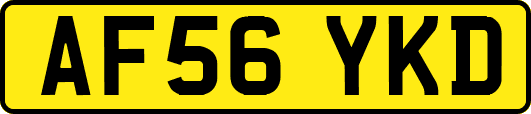 AF56 YKD